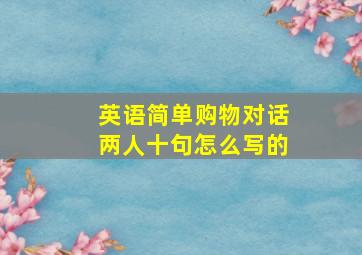 英语简单购物对话
两人十句怎么写的